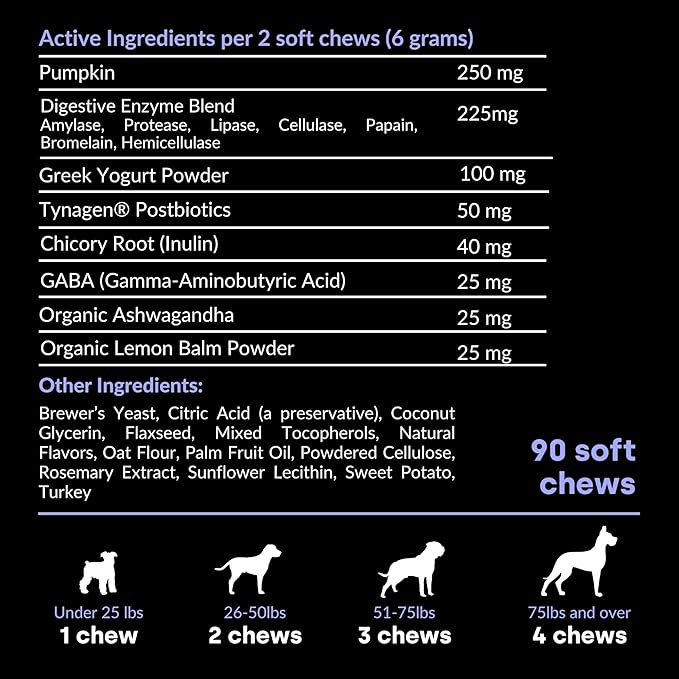 Active Ingredients per 2 soft chews (6 grams)

| | |
|---|---|
| Pumpkin | 250 mg |
| Digestive Enzyme Blend Amylase, Protease, Lipase, Cellulase, Papain, Bromelain, Hemicellulase | 225mg |
| Greek Yogurt Powder | 100 mg |
| Tynagen® Postbiotics | 50 mg |
| Chicory Root (Inulin) | 40 mg |
| GABA (Gamma-Aminobutyric Acid) | 25 mg |
| Organic Ashwagandha | 25 mg |
| Organic Lemon Balm Powder | 25 mg |

Other Ingredients:

Brewer's Yeast, Citric Acid (a preservative), Coconut Glycerin, Flaxseed, Mixed Tocopherols, Natural Flavors, Oat Flour, Palm Fruit Oil, Powdered Cellulose, Rosemary Extract, Sunflower Lecithin, Sweet Potato, Turkey

90 soft chews

Under 25 lbs
1 chew

26-50lbs
2 chews

51-75lbs
3 chews

75lbs and over
4 chews